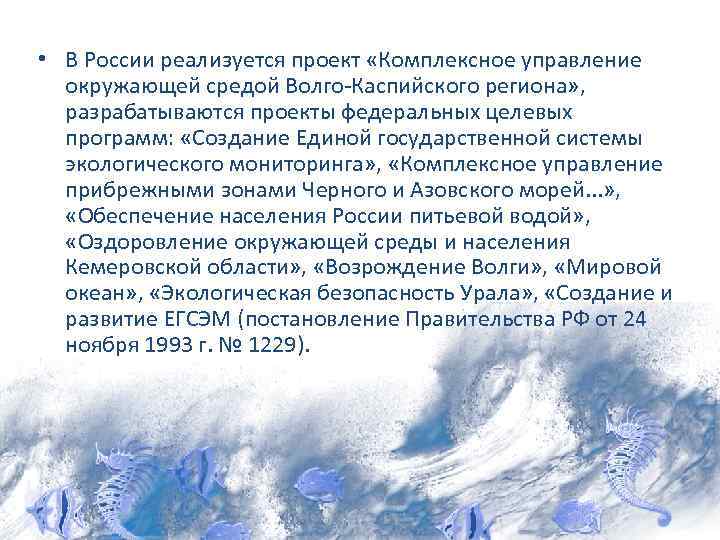 • В России реализуется проект «Комплексное управление окружающей средой Волго-Каспийского региона», разрабатываются проекты федеральных целевых программ: «Создание Единой государственной системы экологического мониторинга», «Комплексное управление прибрежными зонами Черного и Азовского морей...», «Обеспечение населения России питьевой водой», «Оздоровление окружающей среды и населения Кемеровской области», «Возрождение Волги», «Мировой океан», «Экологическая безопасность Урала», «Создание и развитие ЕГСЭМ (постановление Правительства РФ от 24 ноября 1993 г. № 1229).